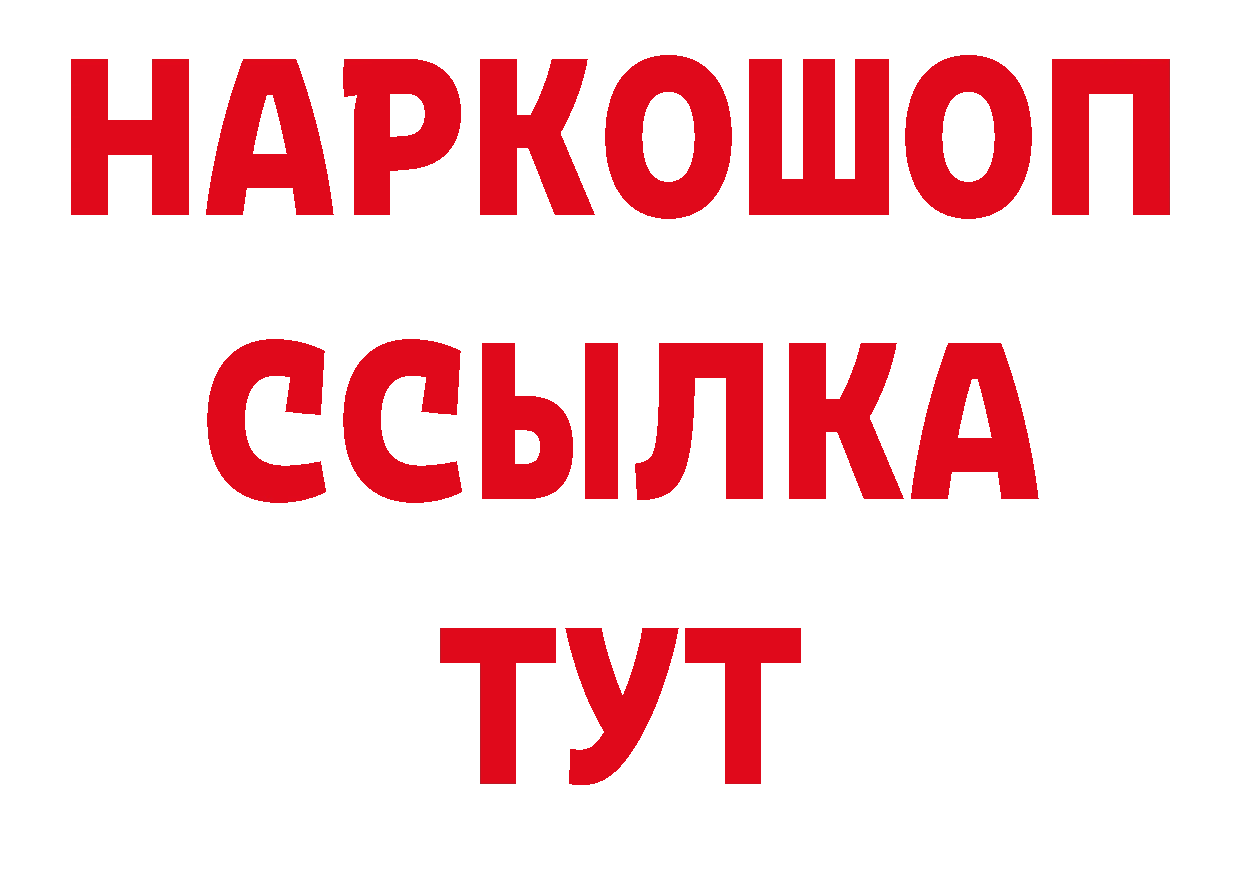 НАРКОШОП
ССЫЛКА
ТУТ